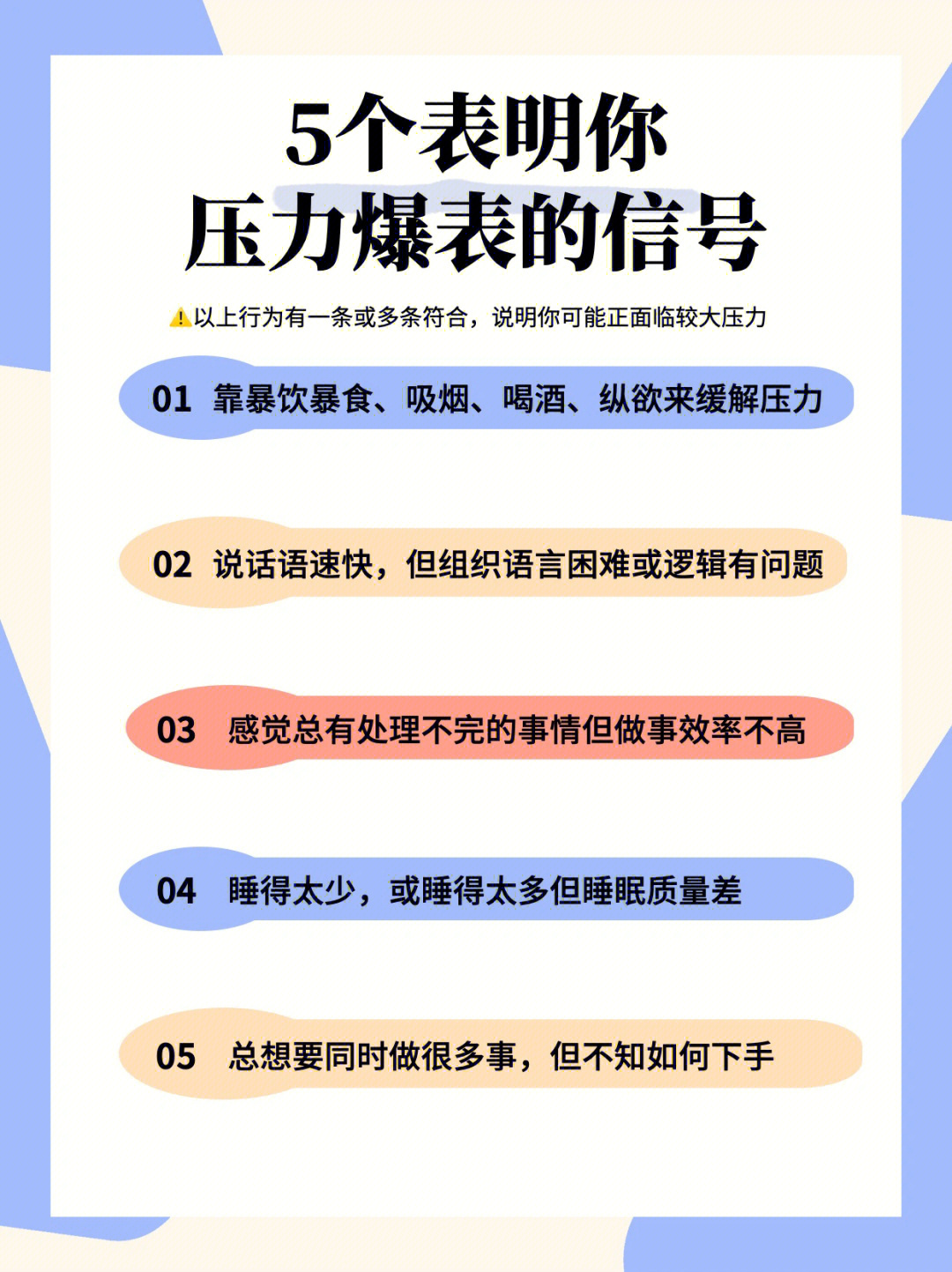 5个表明你
压力爆表的信号

⚠️以上行为有一条或多条符合，说明你可能正面临较大压力

01 靠暴饮暴食、吸烟、喝酒、纵欲来缓解压力

02 说话语速快，但组织语言困难或逻辑有问题

03 感觉总有处理不完的事情但做事效率不高

04 睡得太少，或睡得太多但睡眠质量差

05 总想要同时做很多事，但不知如何下手